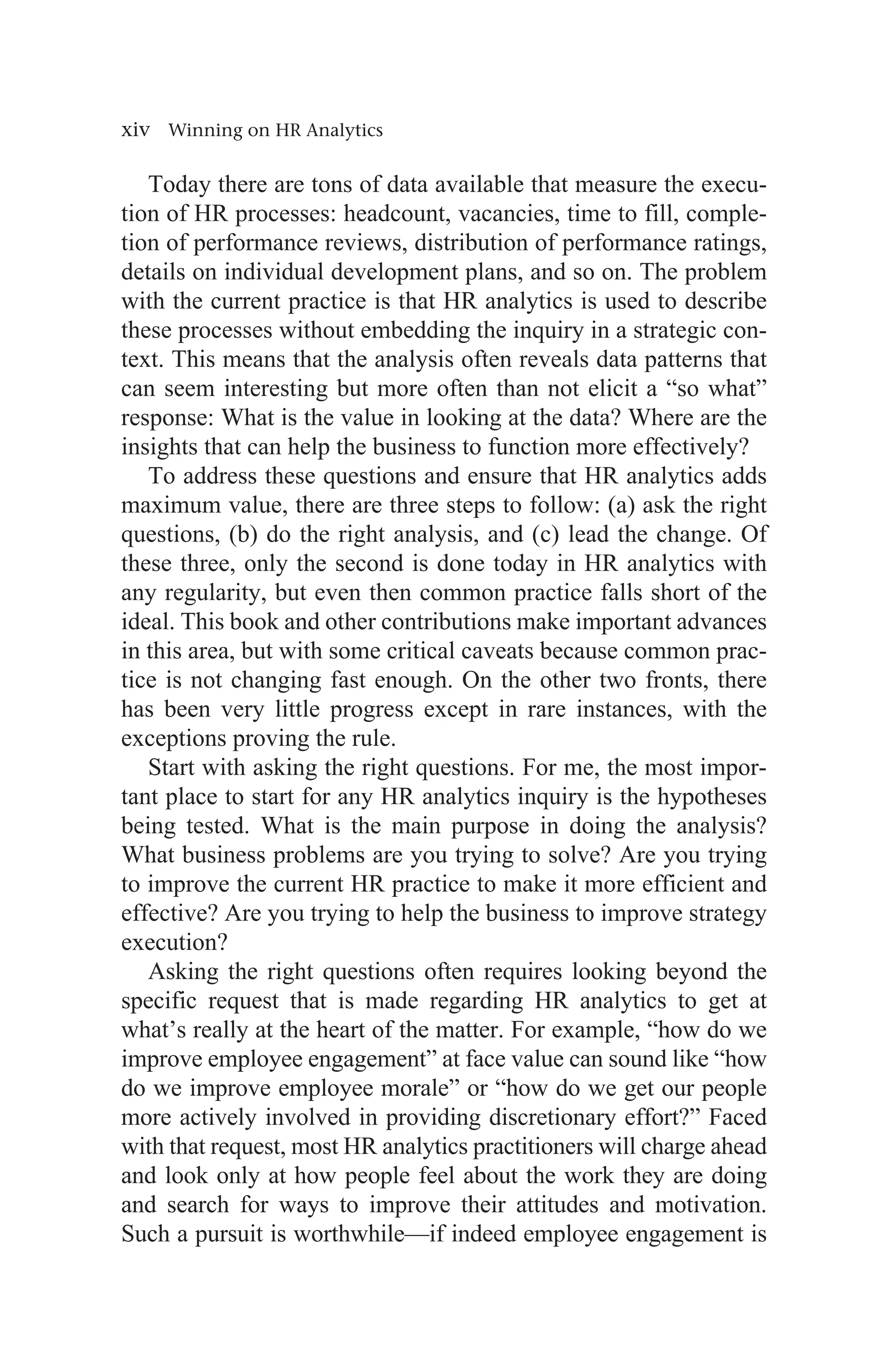 xiv Winning on HR Analytics

Today there are tons of data available that measure the execution of HR processes: headcount, vacancies, time to fill, completion of performance reviews, distribution of performance ratings, details on individual development plans, and so on. The problem with the current practice is that HR analytics is used to describe these processes without embedding the inquiry in a strategic context. This means that the analysis often reveals data patterns that can seem interesting but more often than not elicit a “so what” response: What is the value in looking at the data? Where are the insights that can help the business to function more effectively?

To address these questions and ensure that HR analytics adds maximum value, there are three steps to follow: (a) ask the right questions, (b) do the right analysis, and (c) lead the change. Of these three, only the second is done today in HR analytics with any regularity, but even then common practice falls short of the ideal. This book and other contributions make important advances in this area, but with some critical caveats because common practice is not changing fast enough. On the other two fronts, there has been very little progress except in rare instances, with the exceptions proving the rule.

Start with asking the right questions. For me, the most important place to start for any HR analytics inquiry is the hypotheses being tested. What is the main purpose in doing the analysis? What business problems are you trying to solve? Are you trying to improve the current HR practice to make it more efficient and effective? Are you trying to help the business to improve strategy execution?

Asking the right questions often requires looking beyond the specific request that is made regarding HR analytics to get at what’s really at the heart of the matter. For example, “how do we improve employee engagement” at face value can sound like “how do we improve employee morale” or “how do we get our people more actively involved in providing discretionary effort?” Faced with that request, most HR analytics practitioners will charge ahead and look only at how people feel about the work they are doing and search for ways to improve their attitudes and motivation. Such a pursuit is worthwhile—if indeed employee engagement is